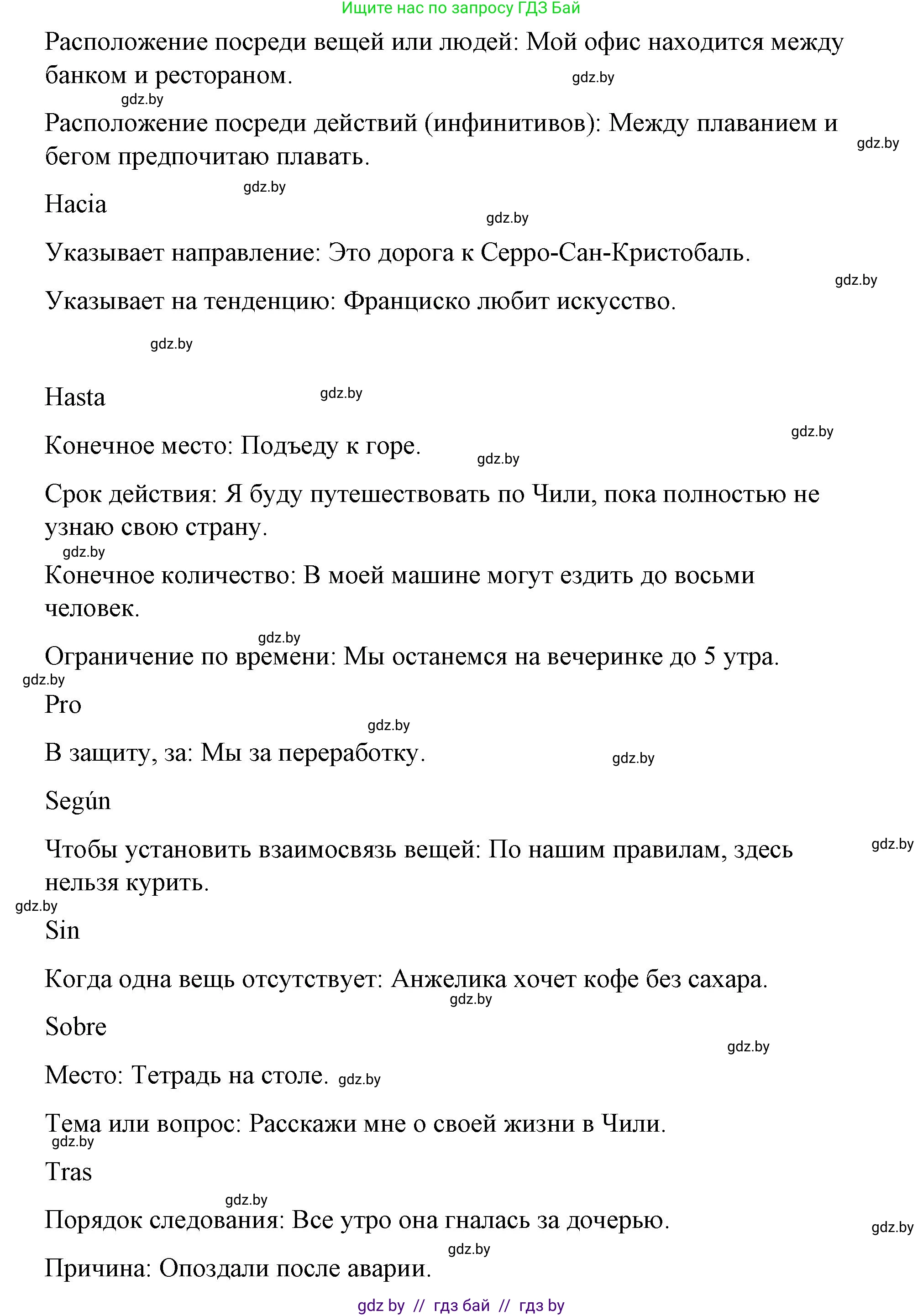 Ищите нас по запросу ГДЗ Бай

Расположение посреди вещей или людей: Мой офис находится между банком и рестораном. gdz.by

gdz.by

Расположение посреди действий (инфинитивов): Между плаванием и бегом предпочитаю плавать. gdz.by

gdz.by

Hacia

gdz.by

Указывает направление: Это дорога к Серро-Сан-Кристобаль.

gdz.by

Указывает на тенденцию: Франциско любит искусство.

gdz.by

Hasta gdz.by

gdz.by

Конечное место: Подъеду к горе. gdz.by

Срок действия: Я буду путешествовать по Чили, пока полностью не узнаю свою страну.

gdz.by

Конечное количество: В моей машине могут ездить до восьми человек.

gdz.by

Ограничение по времени: Мы останемся на вечеринке до 5 утра.

gdz.by

Pro

gdz.by

В защиту, за: Мы за переработку. gdz.by

Según

Чтобы установить взаимосвязь вещей: По нашим правилам, здесь нельзя курить. gdz.by

gdz.by

Sin

Когда одна вещь отсутствует: Анжелика хочет кофе без сахара.

gdz.by

Sobre

gdz.by

Место: Тетрадь на столе. gdz.by

Тема или вопрос: Расскажи мне о своей жизни в Чили.

gdz.by

Tras

gdz.by

Порядок следования: Все утро она гналась за дочерью. gdz.by

gdz.by

Причина: Опоздали после аварии.

gdz by // гдз бай // гдз by